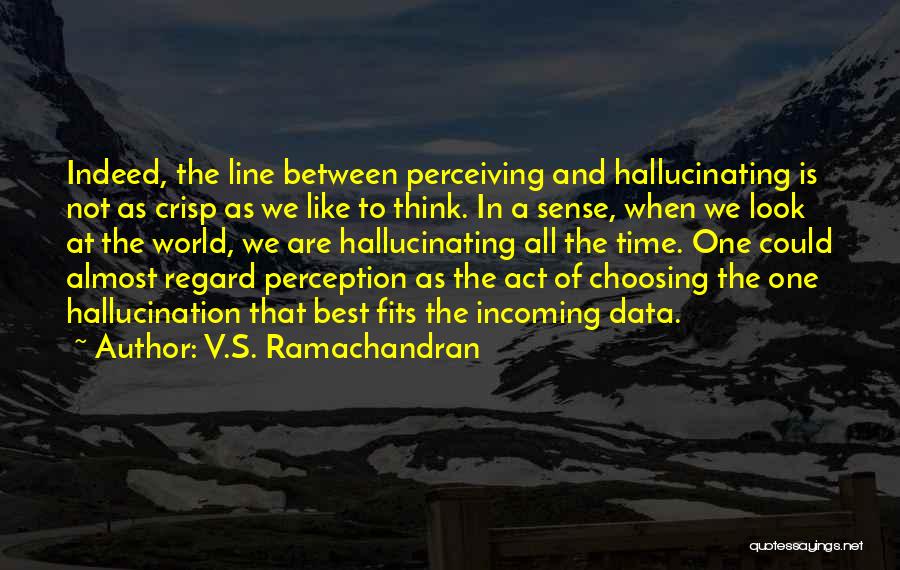 Indeed, the line between perceiving and hallucinating is not as crisp as we like to think. In a sense, when we look at the world, we are hallucinating all the time. One could almost regard perception as the act of choosing the one hallucination that best fits the incoming data.

~ Author: V.S. Ramachandran

quotessayings.net